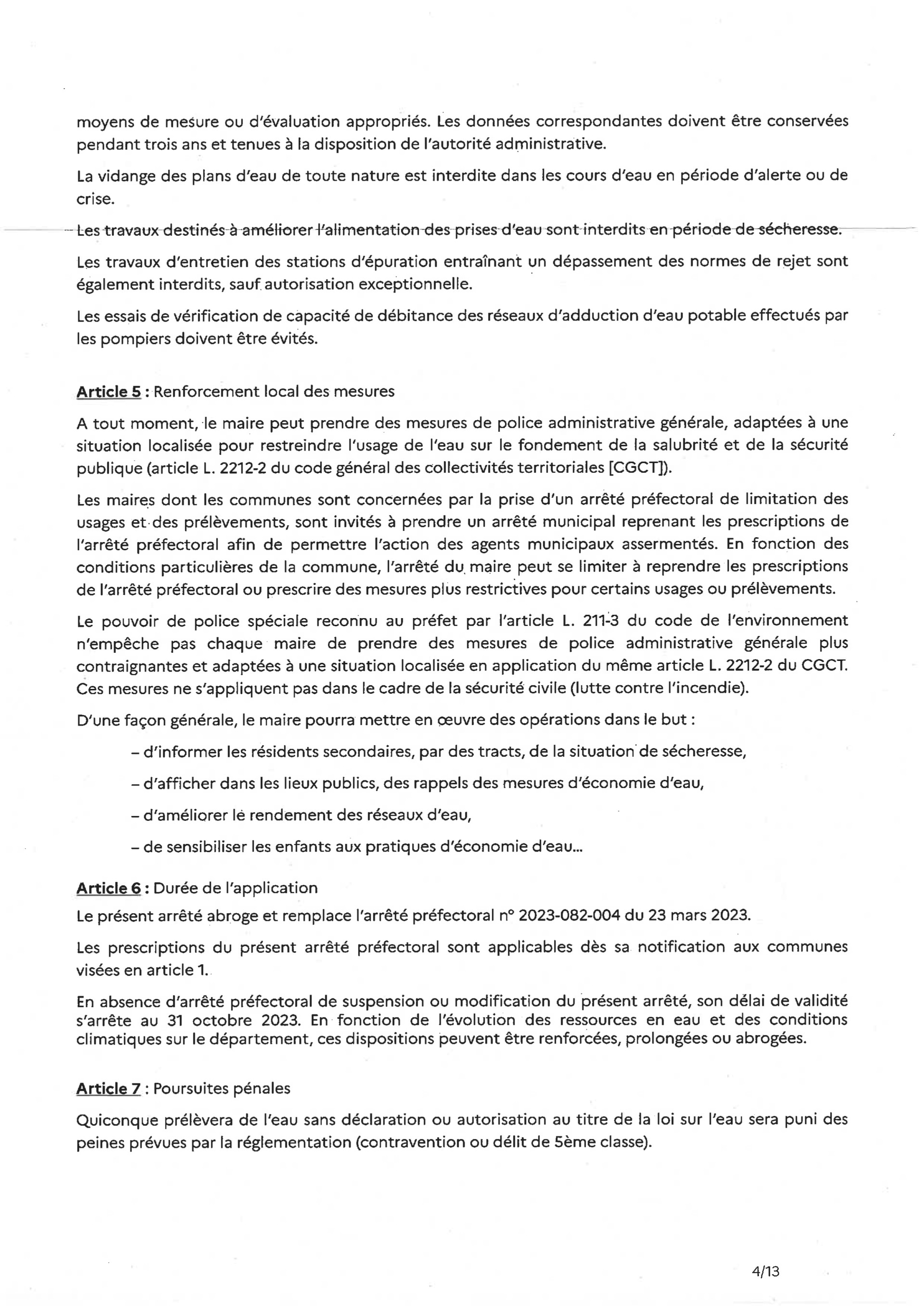 moyens de mesure ou d'évaluation appropriés. Les données correspondantes doivent être conservées pendant trois ans et tenues à la disposition de l'autorité administrative.

La vidange des plans d'eau de toute nature est interdite dans les cours d'eau en période d'alerte ou de crise.

Les travaux destinés à améliorer l'alimentation des prises d'eau sont interdits en période de sécheresse.

Les travaux d'entretien des stations d'épuration entraînant un dépassement des normes de rejet sont également interdits, sauf autorisation exceptionnelle.

Les essais de vérification de capacité de débitance des réseaux d'adduction d'eau potable effectués par les pompiers doivent être évités.

Article 5 : Renforcement local des mesures

A tout moment, le maire peut prendre des mesures de police administrative générale, adaptées à une situation localisée pour restreindre l'usage de l'eau sur le fondement de la salubrité et de la sécurité publique (article L. 2212-2 du code général des collectivités territoriales [CGCT]).

Les maires dont les communes sont concernées par la prise d'un arrêté préfectoral de limitation des usages et des prélèvements, sont invités à prendre un arrêté municipal reprenant les prescriptions de l'arrêté préfectoral afin de permettre l'action des agents municipaux assermentés. En fonction des conditions particulières de la commune, l'arrêté du maire peut se limiter à reprendre les prescriptions de l'arrêté préfectoral ou prescrire des mesures plus restrictives pour certains usages ou prélèvements.

Le pouvoir de police spéciale reconnu au préfet par l'article L. 211-3 du code de l'environnement n'empêche pas chaque maire de prendre des mesures de police administrative générale plus contraignantes et adaptées à une situation localisée en application du même article L. 2212-2 du CGCT. Ces mesures ne s'appliquent pas dans le cadre de la sécurité civile (lutte contre l'incendie).

D'une façon générale, le maire pourra mettre en œuvre des opérations dans le but :

– d'informer les résidents secondaires, par des tracts, de la situation de sécheresse,

– d'afficher dans les lieux publics, des rappels des mesures d'économie d'eau,

– d'améliorer le rendement des réseaux d'eau,

– de sensibiliser les enfants aux pratiques d'économie d'eau...

Article 6 : Durée de l'application

Le présent arrêté abroge et remplace l'arrêté préfectoral n° 2023-082-004 du 23 mars 2023.

Les prescriptions du présent arrêté préfectoral sont applicables dès sa notification aux communes visées en article 1.

En absence d'arrêté préfectoral de suspension ou modification du présent arrêté, son délai de validité s'arrête au 31 octobre 2023. En fonction de l'évolution des ressources en eau et des conditions climatiques sur le département, ces dispositions peuvent être renforcées, prolongées ou abrogées.

Article 7 : Poursuites pénales

Quiconque prélèvera de l'eau sans déclaration ou autorisation au titre de la loi sur l'eau sera puni des peines prévues par la réglementation (contravention ou délit de 5ème classe).

4/13